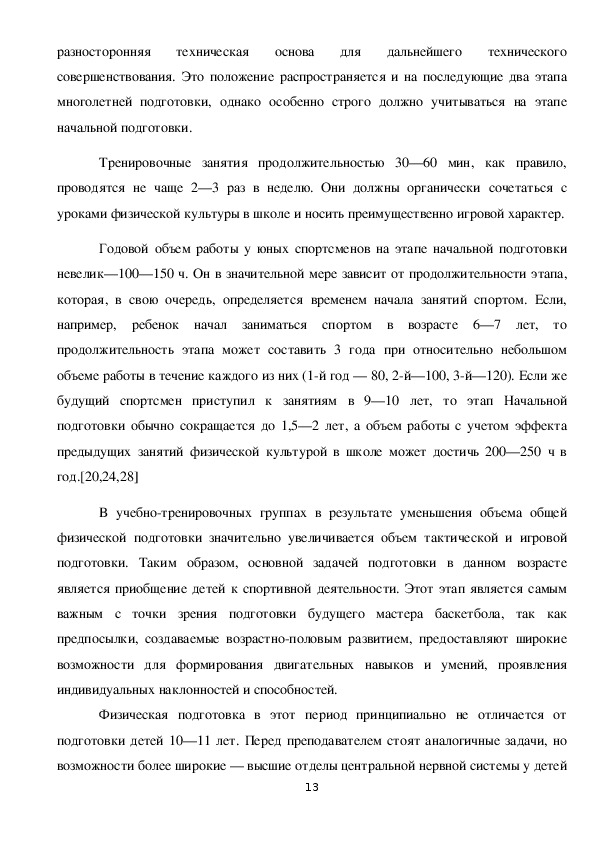 разносторонняя техническая основа для дальнейшего технического совершенствования. Это положение распространяется и на последующие два этапа многолетней подготовки, однако особенно строго должно учитываться на этапе начальной подготовки.

Тренировочные занятия продолжительностью 30—60 мин, как правило, проводятся не чаще 2—3 раз в неделю. Они должны органически сочетаться с уроками физической культуры в школе и носить преимущественно игровой характер.

Годовой объем работы у юных спортсменов на этапе начальной подготовки невелик—100—150 ч. Он в значительной мере зависит от продолжительности этапа, которая, в свою очередь, определяется временем начала занятий спортом. Если, например, ребенок начал заниматься спортом в возрасте 6—7 лет, то продолжительность этапа может составить 3 года при относительно небольшом объеме работы в течение каждого из них (1-й год — 80, 2-й—100, 3-й—120). Если же будущий спортсмен приступил к занятиям в 9—10 лет, то этап Начальной подготовки обычно сокращается до 1,5—2 лет, а объем работы с учетом эффекта предыдущих занятий физической культурой в школе может достичь 200—250 ч в год.[20,24,28]

В учебно-тренировочных группах в результате уменьшения объема общей физической подготовки значительно увеличивается объем тактической и игровой подготовки. Таким образом, основной задачей подготовки в данном возрасте является приобщение детей к спортивной деятельности. Этот этап является самым важным с точки зрения подготовки будущего мастера баскетбола, так как предпосылки, создаваемые возрастно-половым развитием, предоставляют широкие возможности для формирования двигательных навыков и умений, проявления индивидуальных наклонностей и способностей.

Физическая подготовка в этот период принципиально не отличается от подготовки детей 10—11 лет. Перед преподавателем стоят аналогичные задачи, но возможности более широкие — высшие отделы центральной нервной системы у детей

13